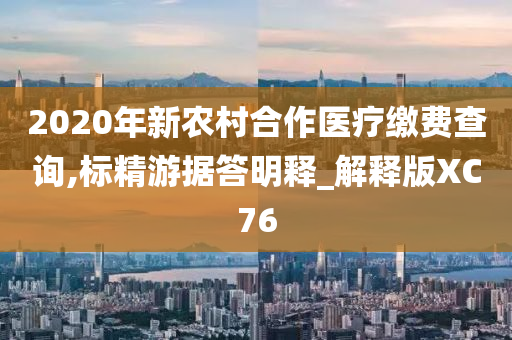 2020年新农村合作医疗缴费查询,标精游据答明释_解释版XC76